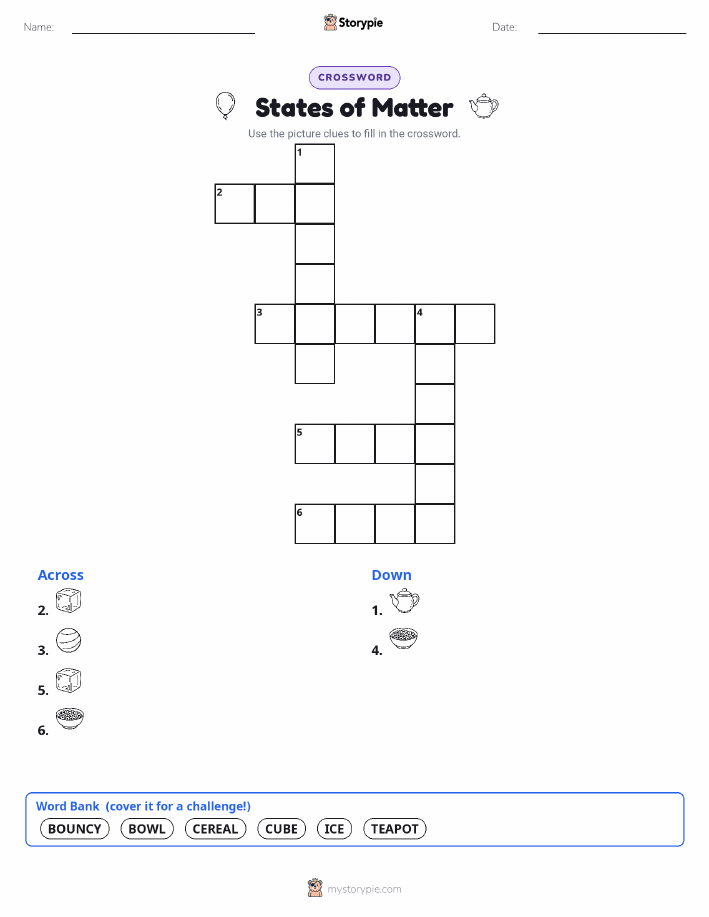 Name: Storypie Date:

CROSSWORD

States of Matter

Use the picture clues to fill in the crossword.

1
2
3 4
5
6

Across
2.
3.
5.
6.

Down
1.
4.

Word Bank (cover it for a challenge!)
BOUNCY BOWL CEREAL CUBE ICE TEAPOT

mystorypie.com